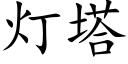 灯塔